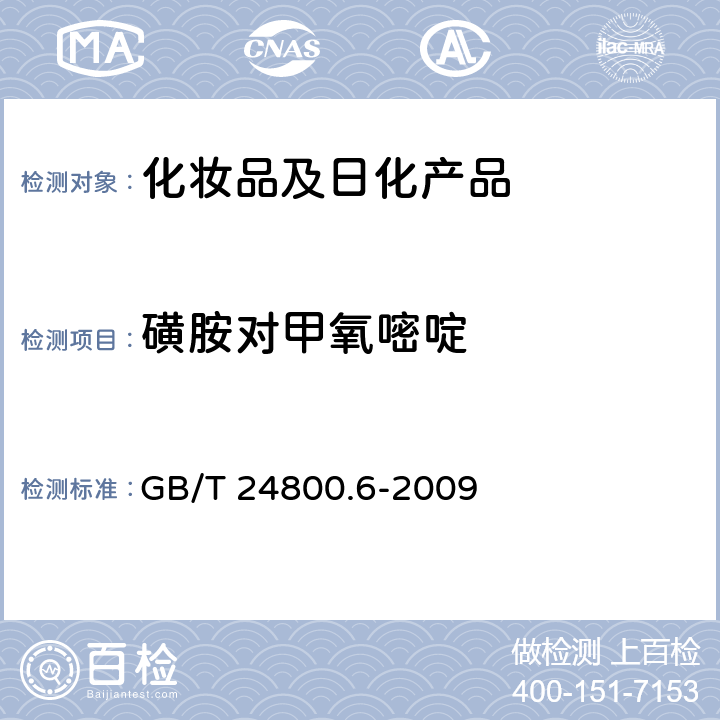 MA CNAS AL ilac-MRA

检测对象： 化妆品及日化产品

检测项目： 磺胺对甲氧嘧啶

检测标准： GB/T 24800.6-2009

百检
Baijiantest.com

做检测 上百检
400-151-7153